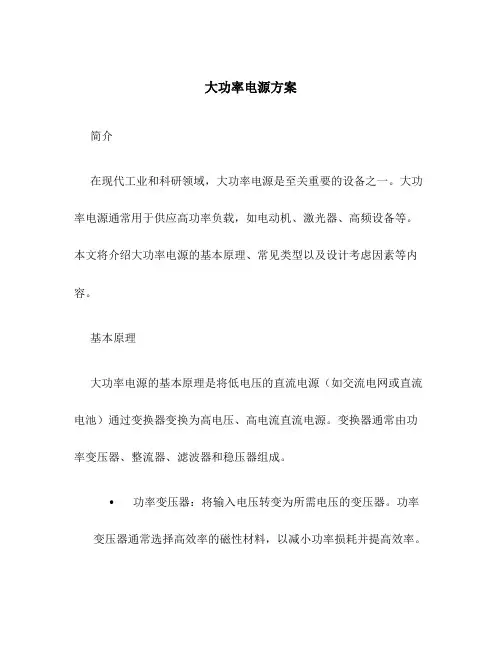 大功率电源方案

简介

在现代工业和科研领域，大功率电源是至关重要的设备之一。大功率电源通常用于供应高功率负载，如电动机、激光器、高频设备等。本文将介绍大功率电源的基本原理、常见类型以及设计考虑因素等内容。

基本原理

大功率电源的基本原理是将低电压的直流电源（如交流电网或直流电池）通过变换器变换为高电压、高电流直流电源。变换器通常由功率变压器、整流器、滤波器和稳压器组成。

• 功率变压器：将输入电压转变为所需电压的变压器。功率变压器通常选择高效率的磁性材料，以减小功率损耗并提高效率。